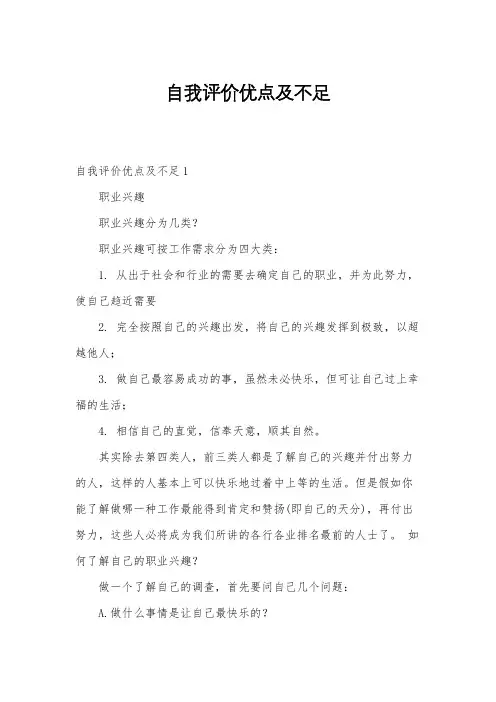 自我评价优点及不足

自我评价优点及不足1

职业兴趣

职业兴趣分为几类？

职业兴趣可按工作需求分为四大类：

1. 从出于社会和行业的需要去确定自己的职业，并为此努力，使自己趋近需要

2. 完全按照自己的兴趣出发，将自己的兴趣发挥到极致，以超越他人；

3. 做自己最容易成功的事，虽然未必快乐，但可让自己过上幸福的生活；

4. 相信自己的直觉，信奉天意，顺其自然。

其实除去第四类人，前三类人都是了解自己的兴趣并付出努力的人，这样的人基本上可以快乐地过着中上等的生活。但是假如你能了解做哪一种工作最能得到肯定和赞扬(即自己的天分)，再付出努力，这些人必将成为我们所讲的各行各业排名最前的人士了。 如何了解自己的职业兴趣？

做一个了解自己的调查，首先要问自己几个问题：

A.做什么事情是让自己最快乐的？